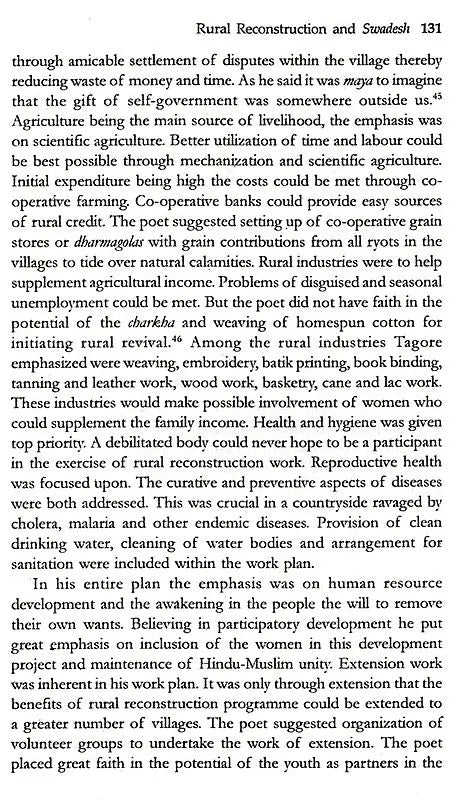 Rural Reconstruction and Swadesh 131

through amicable settlement of disputes within the village thereby reducing waste of money and time. As he said it was maya to imagine that the gift of self-government was somewhere outside us.$^{45}$ Agriculture being the main source of livelihood, the emphasis was on scientific agriculture. Better utilization of time and labour could be best possible through mechanization and scientific agriculture. Initial expenditure being high the costs could be met through co-operative farming. Co-operative banks could provide easy sources of rural credit. The poet suggested setting up of co-operative grain stores or dharmagolas with grain contributions from all ryots in the villages to tide over natural calamities. Rural industries were to help supplement agricultural income. Problems of disguised and seasonal unemployment could be met. But the poet did not have faith in the potential of the charkha and weaving of homespun cotton for initiating rural revival.$^{46}$ Among the rural industries Tagore emphasized were weaving, embroidery, batik printing, book binding, tanning and leather work, wood work, basketry, cane and lac work. These industries would make possible involvement of women who could supplement the family income. Health and hygiene was given top priority. A debilitated body could never hope to be a participant in the exercise of rural reconstruction work. Reproductive health was focused upon. The curative and preventive aspects of diseases were both addressed. This was crucial in a countryside ravaged by cholera, malaria and other endemic diseases. Provision of clean drinking water, cleaning of water bodies and arrangement for sanitation were included within the work plan.

In his entire plan the emphasis was on human resource development and the awakening in the people the will to remove their own wants. Believing in participatory development he put great emphasis on inclusion of the women in this development project and maintenance of Hindu-Muslim unity. Extension work was inherent in his work plan. It was only through extension that the benefits of rural reconstruction programme could be extended to a greater number of villages. The poet suggested organization of volunteer groups to undertake the work of extension. The poet placed great faith in the potential of the youth as partners in the